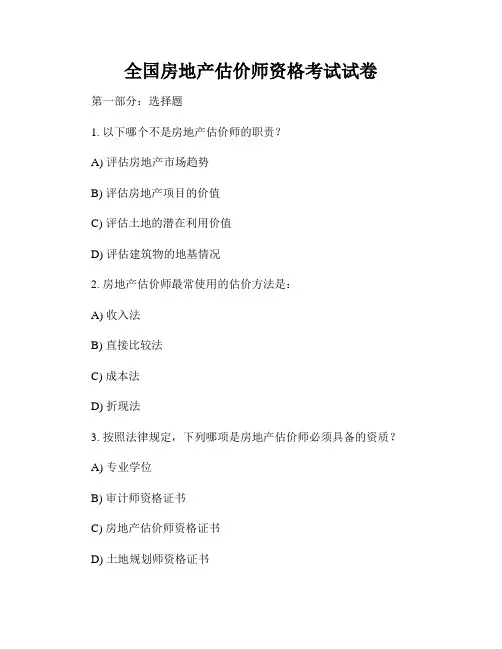 全国房地产估价师资格考试试卷

第一部分：选择题

1. 以下哪个不是房地产估价师的职责？

A) 评估房地产市场趋势

B) 评估房地产项目的价值

C) 评估土地的潜在利用价值

D) 评估建筑物的地基情况

2. 房地产估价师最常使用的估价方法是：

A) 收入法

B) 直接比较法

C) 成本法

D) 折现法

3. 按照法律规定，下列哪项是房地产估价师必须具备的资质？

A) 专业学位

B) 审计师资格证书

C) 房地产估价师资格证书

D) 土地规划师资格证书